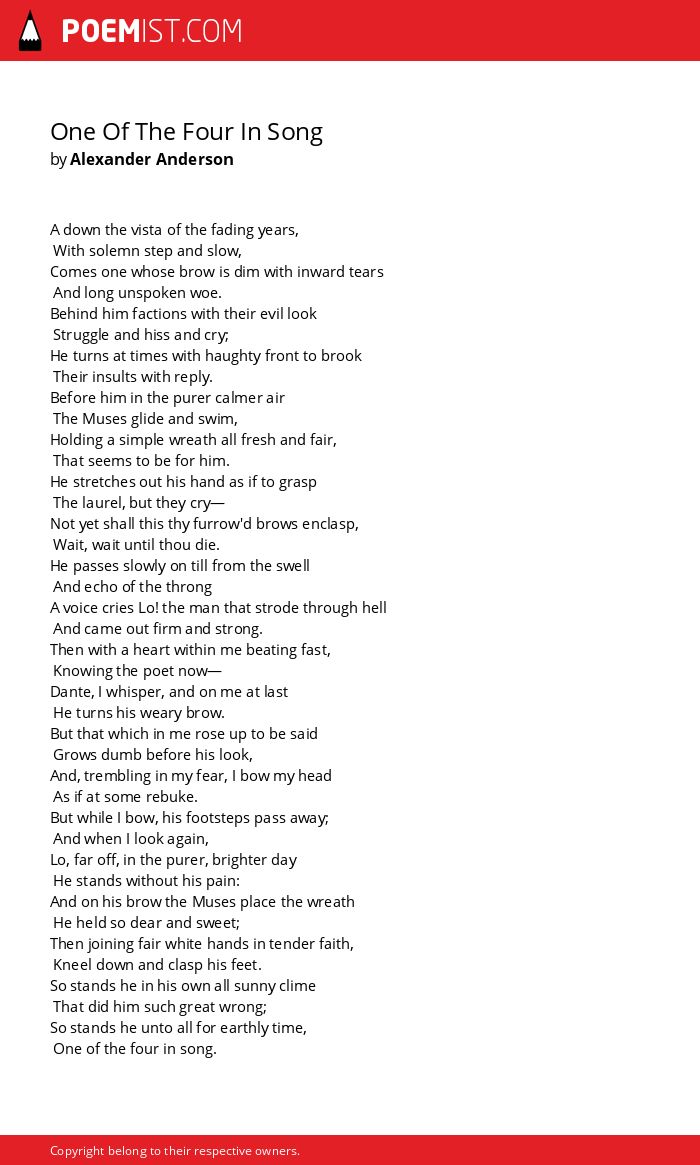 POEMIST.COM

One Of The Four In Song
by Alexander Anderson

A down the vista of the fading years,
With solemn step and slow,
Comes one whose brow is dim with inward tears
And long unspoken woe.
Behind him factions with their evil look
Struggle and hiss and cry;
He turns at times with haughty front to brook
Their insults with reply.
Before him in the purer calmer air
The Muses glide and swim,
Holding a simple wreath all fresh and fair,
That seems to be for him.
He stretches out his hand as if to grasp
The laurel, but they cry—
Not yet shall this thy furrow'd brows enclasp,
Wait, wait until thou die.
He passes slowly on till from the swell
And echo of the throng
A voice cries Lo! the man that strode through hell
And came out firm and strong.
Then with a heart within me beating fast,
Knowing the poet now—
Dante, I whisper, and on me at last
He turns his weary brow.
But that which in me rose up to be said
Grows dumb before his look,
And, trembling in my fear, I bow my head
As if at some rebuke.
But while I bow, his footsteps pass away;
And when I look again,
Lo, far off, in the purer, brighter day
He stands without his pain:
And on his brow the Muses place the wreath
He held so dear and sweet;
Then joining fair white hands in tender faith,
Kneel down and clasp his feet.
So stands he in his own all sunny clime
That did him such great wrong;
So stands he unto all for earthly time,
One of the four in song.

Copyright belong to their respective owners.